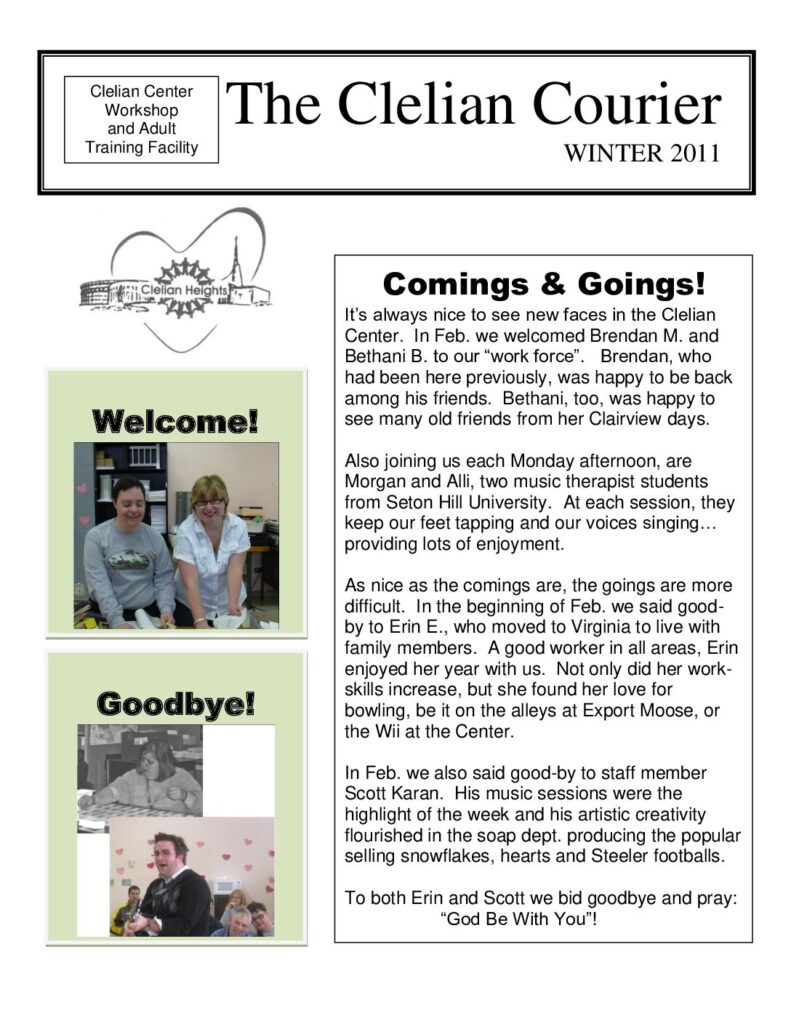 Clelian Center Workshop and Adult Training Facility

The Clelian Courier

WINTER 2011

Clelian Heights

Welcome!

Goodbye!

Comings & Goings!

It's always nice to see new faces in the Clelian Center. In Feb. we welcomed Brendan M. and Bethani B. to our "work force". Brendan, who had been here previously, was happy to be back among his friends. Bethani, too, was happy to see many old friends from her Clairview days.

Also joining us each Monday afternoon, are Morgan and Alli, two music therapist students from Seton Hill University. At each session, they keep our feet tapping and our voices singing… providing lots of enjoyment.

As nice as the comings are, the goings are more difficult. In the beginning of Feb. we said good-by to Erin E., who moved to Virginia to live with family members. A good worker in all areas, Erin enjoyed her year with us. Not only did her work-skills increase, but she found her love for bowling, be it on the alleys at Export Moose, or the Wii at the Center.

In Feb. we also said good-by to staff member Scott Karan. His music sessions were the highlight of the week and his artistic creativity flourished in the soap dept. producing the popular selling snowflakes, hearts and Steeler footballs.

To both Erin and Scott we bid goodbye and pray: "God Be With You"!